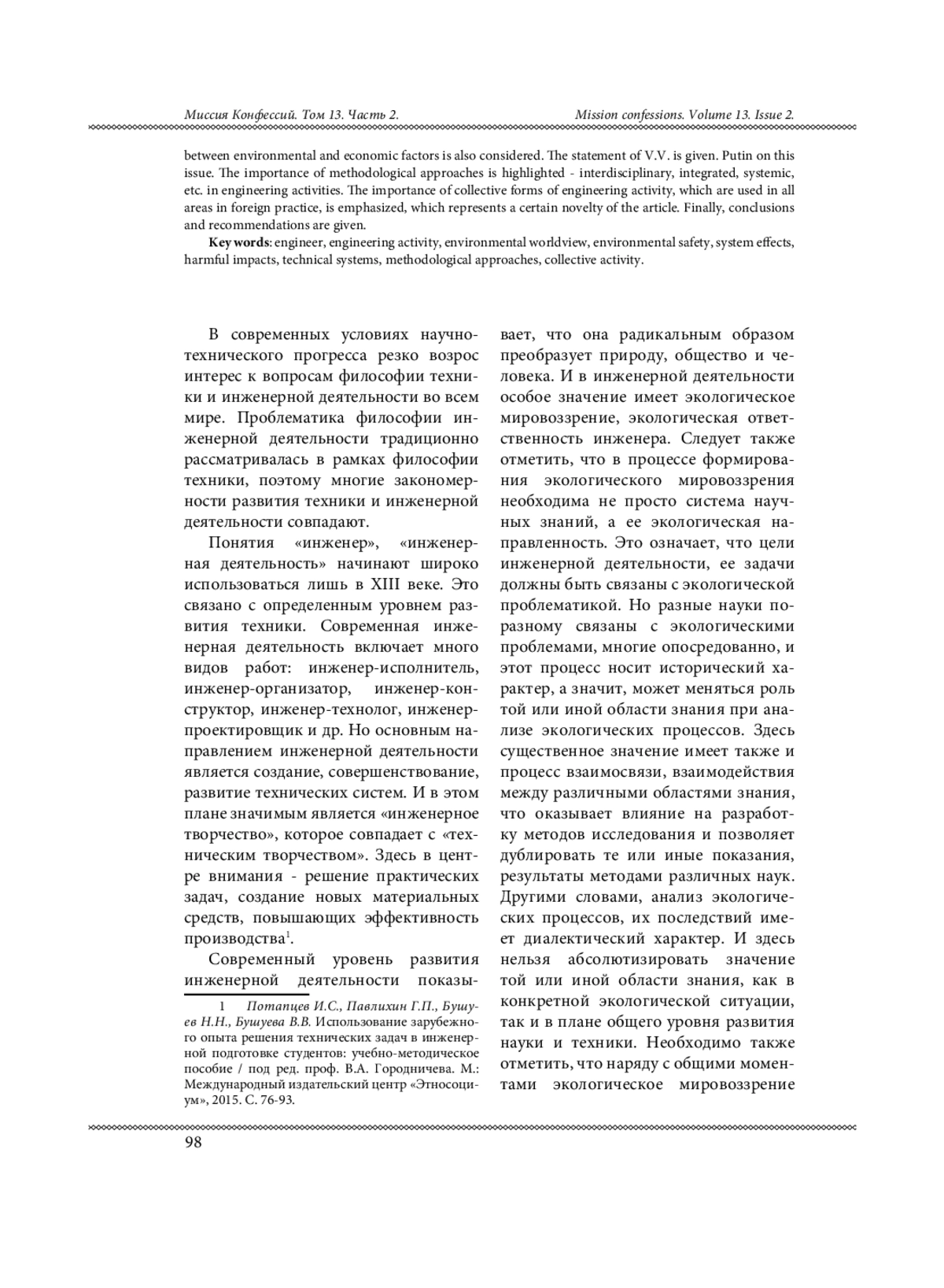 Миссия Конфессий. Том 13. Часть 2.

Mission confessions. Volume 13. Issue 2.

between environmental and economic factors is also considered. The statement of V.V. is given. Putin on this issue. The importance of methodological approaches is highlighted - interdisciplinary, integrated, systemic, etc. in engineering activities. The importance of collective forms of engineering activity, which are used in all areas in foreign practice, is emphasized, which represents a certain novelty of the article. Finally, conclusions and recommendations are given.

Key words: engineer, engineering activity, environmental worldview, environmental safety, system effects, harmful impacts, technical systems, methodological approaches, collective activity.

В современных условиях научно-технического прогресса резко возрос интерес к вопросам философии техники и инженерной деятельности во всем мире. Проблематика философии инженерной деятельности традиционно рассматривалась в рамках философии техники, поэтому многие закономерности развития техники и инженерной деятельности совпадают.

Понятия «инженер», «инженерная деятельность» начинают широко использоваться лишь в XIII веке. Это связано с определенным уровнем развития техники. Современная инженерная деятельность включает много видов работ: инженер-исполнитель, инженер-организатор, инженер-конструктор, инженер-технолог, инженер-проектировщик и др. Но основным направлением инженерной деятельности является создание, совершенствование, развитие технических систем. И в этом плане значимым является «инженерное творчество», которое совпадает с «техническим творчеством». Здесь в центре внимания - решение практических задач, создание новых материальных средств, повышающих эффективность производства$^1$.

Современный уровень развития инженерной деятельности показывает, что она радикальным образом преобразует природу, общество и человека. И в инженерной деятельности особое значение имеет экологическое мировоззрение, экологическая ответственность инженера. Следует также отметить, что в процессе формирования экологического мировоззрения необходима не просто система научных знаний, а ее экологическая направленность. Это означает, что цели инженерной деятельности, ее задачи должны быть связаны с экологической проблематикой. Но разные науки по-разному связаны с экологическими проблемами, многие опосредованно, и этот процесс носит исторический характер, а значит, может меняться роль той или иной области знания при анализе экологических процессов. Здесь существенное значение имеет также и процесс взаимосвязи, взаимодействия между различными областями знания, что оказывает влияние на разработку методов исследования и позволяет дублировать те или иные показания, результаты методами различных наук. Другими словами, анализ экологических процессов, их последствий имеет диалектический характер. И здесь нельзя абсолютизировать значение той или иной области знания, как в конкретной экологической ситуации, так и в плане общего уровня развития науки и техники. Необходимо также отметить, что наряду с общими моментами экологическое мировоззрение

1 Потапцев И.С., Павлихин Г.П., Бушуев Н.Н., Бушуева В.В. Использование зарубежного опыта решения технических задач в инженерной подготовке студентов: учебно-методическое пособие / под ред. проф. В.А. Городничева. М.: Международный издательский центр «Этносоциум», 2015. С. 76-93.

98